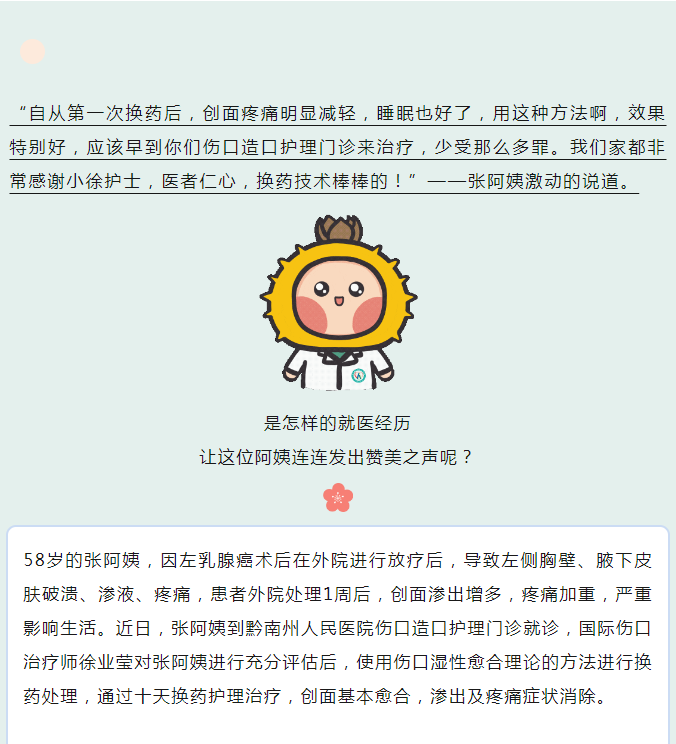 “自从第一次换药后，创面疼痛明显减轻，睡眠也好了，用这种方法啊，效果特别好，应该早到你们伤口造口护理门诊来治疗，少受那么多罪。我们家都非常感谢小徐护士，医者仁心，换药技术棒棒的！”——张阿姨激动的说道。

是怎样的就医经历
让这位阿姨连连发出赞美之声呢？

58岁的张阿姨，因左乳腺癌术后在外院进行放疗后，导致左侧胸壁、腋下皮肤破溃、渗液、疼痛，患者外院处理1周后，创面渗出增多，疼痛加重，严重影响生活。近日，张阿姨到黔南州人民医院伤口造口护理门诊就诊，国际伤口治疗师徐业莹对张阿姨进行充分评估后，使用伤口湿性愈合理论的方法进行换药处理，通过十天换药护理治疗，创面基本愈合，渗出及疼痛症状消除。